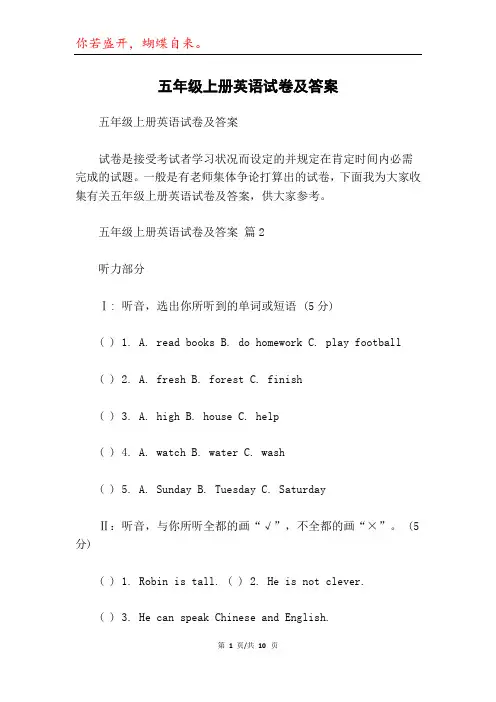 你若盛开，蝴蝶自来。

五年级上册英语试卷及答案

五年级上册英语试卷及答案

试卷是接受考试者学习状况而设定的并规定在肯定时间内必需完成的试题。一般是有老师集体争论打算出的试卷，下面我为大家收集有关五年级上册英语试卷及答案，供大家参考。

五年级上册英语试卷及答案 篇2

听力部分

Ⅰ: 听音，选出你所听到的单词或短语 (5分)

( ) 1. A. read books B. do homework C. play football

( ) 2. A. fresh B. forest C. finish

( ) 3. A. high B. house C. help

( ) 4. A. watch B. water C. wash

( ) 5. A. Sunday B. Tuesday C. Saturday

Ⅱ：听音，与你所听全都的画“√”，不全都的画“×”。 (5分)

( ) 1. Robin is tall. ( ) 2. He is not clever.

( ) 3. He can speak Chinese and English.

第 1 页/共 10 页